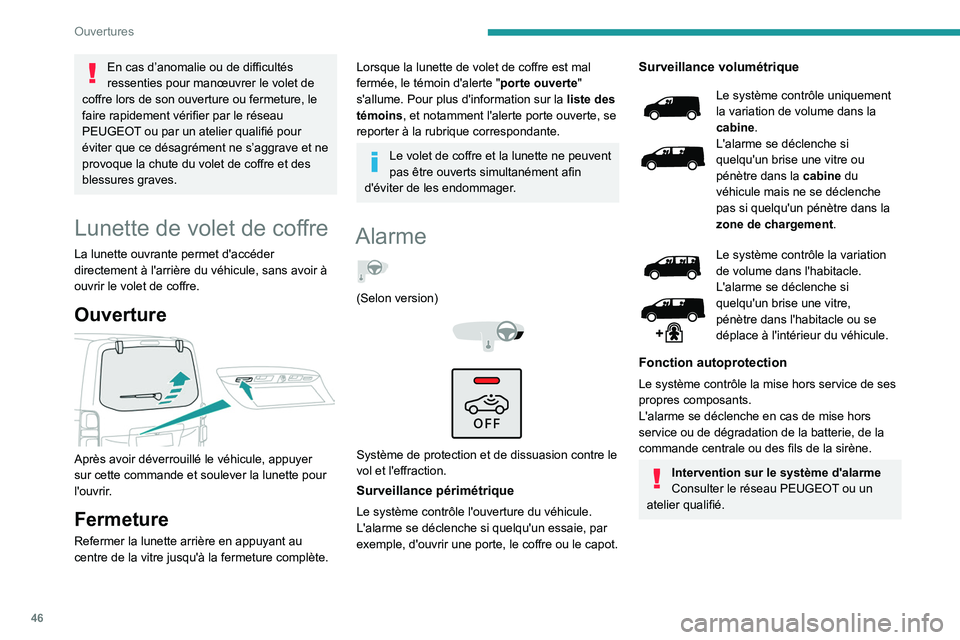 Ouvertures

En cas d'anomalie ou de difficultés ressenties pour manœuvrer le volet de coffre lors de son ouverture ou fermeture, le faire rapidement vérifier par le réseau PEUGEOT ou par un atelier qualifié pour éviter que ce désagrément ne s'aggrave et ne provoque la chute du volet de coffre et des blessures graves.

Lunette de volet de coffre

La lunette ouvrante permet d'accéder directement à l'arrière du véhicule, sans avoir à ouvrir le volet de coffre.

Ouverture

Après avoir déverrouillé le véhicule, appuyer sur cette commande et soulever la lunette pour l'ouvrir.

Fermeture

Refermer la lunette arrière en appuyant au centre de la vitre jusqu'à la fermeture complète.

Lorsque la lunette de volet de coffre est mal fermée, le témoin d'alerte "porte ouverte" s'allume. Pour plus d'information sur la liste des témoins, et notamment l'alerte porte ouverte, se reporter à la rubrique correspondante.

Le volet de coffre et la lunette ne peuvent pas être ouverts simultanément afin d'éviter de les endommager.

Alarme

(Selon version)

OFF

Système de protection et de dissuasion contre le vol et l'effraction.

Surveillance périmétrique

Le système contrôle l'ouverture du véhicule.
L'alarme se déclenche si quelqu'un essaie, par exemple, d'ouvrir une porte, le coffre ou le capot.

Surveillance volumétrique

Le système contrôle uniquement la variation de volume dans la cabine.
L'alarme se déclenche si quelqu'un brise une vitre ou pénètre dans la cabine du véhicule mais ne se déclenche pas si quelqu'un pénètre dans la zone de chargement.

Le système contrôle la variation de volume dans l'habitacle.
L'alarme se déclenche si quelqu'un brise une vitre, pénètre dans l'habitacle ou se déplace à l'intérieur du véhicule.

Fonction autoprotection

Le système contrôle la mise hors service de ses propres composants.
L'alarme se déclenche en cas de mise hors service ou de dégradation de la batterie, de la commande centrale ou des fils de la sirène.

Intervention sur le système d'alarme
Consulter le réseau PEUGEOT ou un atelier qualifié.

46

carmanualsonline.info